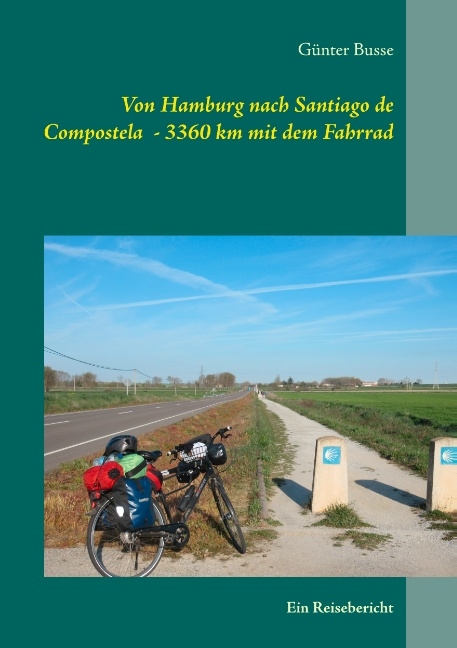 Günter Busse

Von Hamburg nach Santiago de Compostela - 3360 km mit dem Fahrrad

Ein Reisebericht